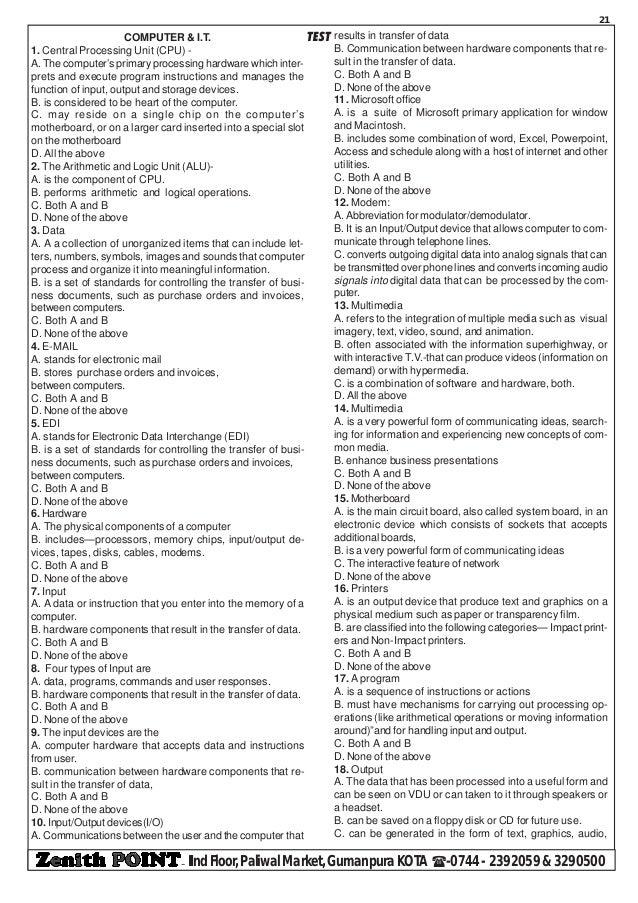 21

COMPUTER & I.T.

TEST

1. Central Processing Unit (CPU) -
A. The computer's primary processing hardware which interprets and execute program instructions and manages the function of input, output and storage devices.
B. is considered to be heart of the computer.
C. may reside on a single chip on the computer's motherboard, or on a larger card inserted into a special slot on the motherboard
D. All the above
2. The Arithmetic and Logic Unit (ALU)-
A. is the component of CPU.
B. performs arithmetic and logical operations.
C. Both A and B
D. None of the above
3. Data
A. A a collection of unorganized items that can include letters, numbers, symbols, images and sounds that computer process and organize it into meaningful information.
B. is a set of standards for controlling the transfer of business documents, such as purchase orders and invoices, between computers.
C. Both A and B
D. None of the above
4. E-MAIL
A. stands for electronic mail
B. stores purchase orders and invoices, between computers.
C. Both A and B
D. None of the above
5. EDI
A. stands for Electronic Data Interchange (EDI)
B. is a set of standards for controlling the transfer of business documents, such as purchase orders and invoices, between computers.
C. Both A and B
D. None of the above
6. Hardware
A. The physical components of a computer
B. includes—processors, memory chips, input/output devices, tapes, disks, cables, modems.
C. Both A and B
D. None of the above
7. Input
A. A data or instruction that you enter into the memory of a computer.
B. hardware components that result in the transfer of data.
C. Both A and B
D. None of the above
8. Four types of Input are
A. data, programs, commands and user responses.
B. hardware components that result in the transfer of data.
C. Both A and B
D. None of the above
9. The input devices are the
A. computer hardware that accepts data and instructions from user.
B. communication between hardware components that result in the transfer of data,
C. Both A and B
D. None of the above
10. Input/Output devices (I/O)
A. Communications between the user and the computer that results in transfer of data
B. Communication between hardware components that result in the transfer of data.
C. Both A and B
D. None of the above
11. Microsoft office
A. is a suite of Microsoft primary application for window and Macintosh.
B. includes some combination of word, Excel, Powerpoint, Access and schedule along with a host of internet and other utilities.
C. Both A and B
D. None of the above
12. Modem:
A. Abbreviation for modulator/demodulator.
B. It is an Input/Output device that allows computer to communicate through telephone lines.
C. converts outgoing digital data into analog signals that can be transmitted over phone lines and converts incoming audio signals into digital data that can be processed by the computer.
13. Multimedia
A. refers to the integration of multiple media such as visual imagery, text, video, sound, and animation.
B. often associated with the information superhighway, or with interactive T.V.-that can produce videos (information on demand) or with hypermedia.
C. is a combination of software and hardware, both.
D. All the above
14. Multimedia
A. is a very powerful form of communicating ideas, searching for information and experiencing new concepts of common media.
B. enhance business presentations
C. Both A and B
D. None of the above
15. Motherboard
A. is the main circuit board, also called system board, in an electronic device which consists of sockets that accepts additional boards,
B. is a very powerful form of communicating ideas
C. The interactive feature of network
D. None of the above
16. Printers
A. is an output device that produce text and graphics on a physical medium such as paper or transparency film.
B. are classified into the following categories— Impact printers and Non-Impact printers.
C. Both A and B
D. None of the above
17. A program
A. is a sequence of instructions or actions
B. must have mechanisms for carrying out processing operations (like arithmetical operations or moving information around)"and for handling input and output.
C. Both A and B
D. None of the above
18. Output
A. The data that has been processed into a useful form and can be seen on VDU or can taken to it through speakers or a headset.
B. can be saved on a floppy disk or CD for future use.
C. can be generated in the form of text, graphics, audio,

Zenith POINT - IInd Floor, Paliwal Market, Gumanpura KOTA ☎-0744 - 2392059 & 3290500